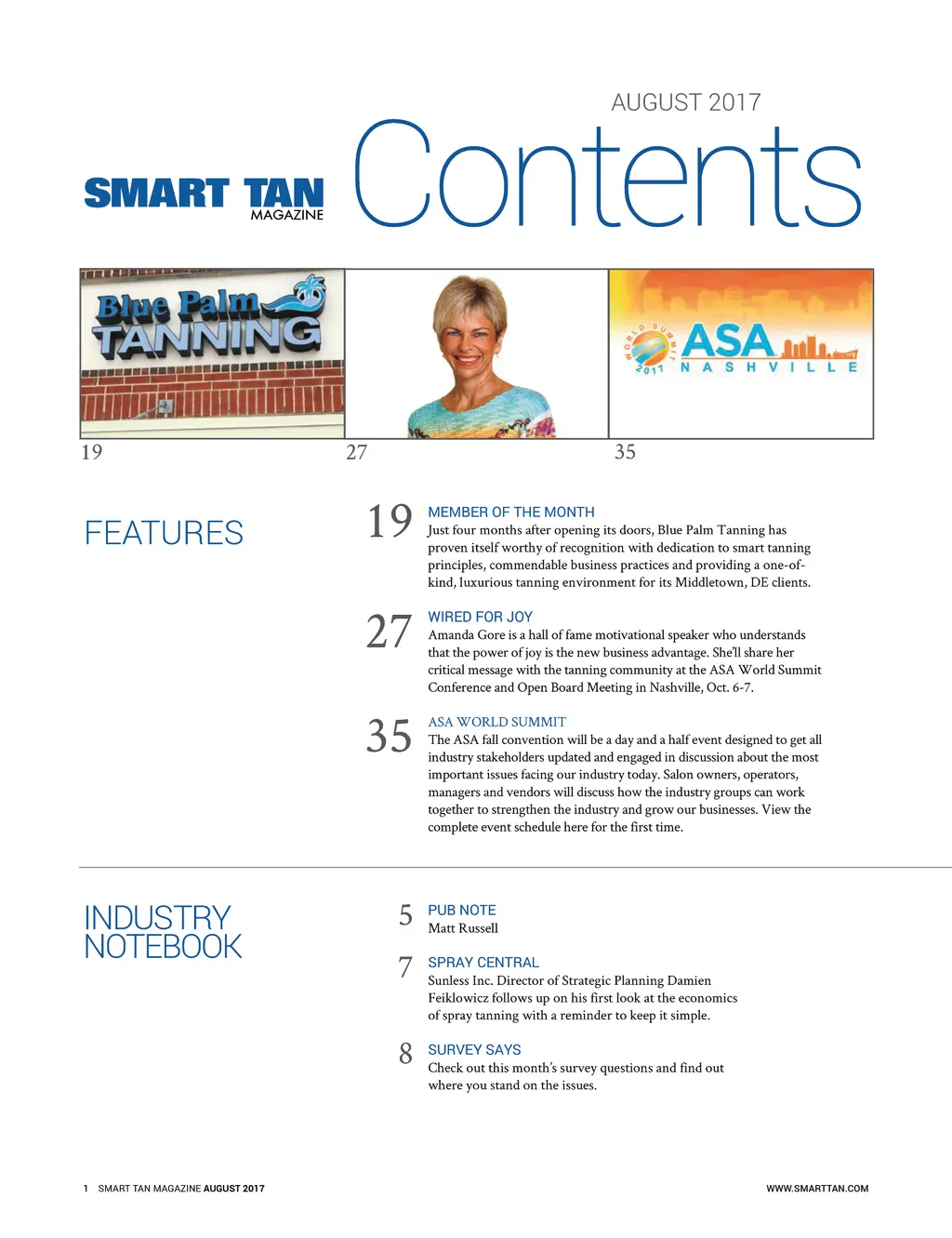 AUGUST 2017

SMART TAN MAGAZINE

Contents

Blue Palm TANNING

WORLD SUMMIT 2017 ASA NASHVILLE

19

27

35

FEATURES

19 MEMBER OF THE MONTH
Just four months after opening its doors, Blue Palm Tanning has proven itself worthy of recognition with dedication to smart tanning principles, commendable business practices and providing a one-of-kind, luxurious tanning environment for its Middletown, DE clients.

27 WIRED FOR JOY
Amanda Gore is a hall of fame motivational speaker who understands that the power of joy is the new business advantage. She'll share her critical message with the tanning community at the ASA World Summit Conference and Open Board Meeting in Nashville, Oct. 6-7.

35 ASA WORLD SUMMIT
The ASA fall convention will be a day and a half event designed to get all industry stakeholders updated and engaged in discussion about the most important issues facing our industry today. Salon owners, operators, managers and vendors will discuss how the industry groups can work together to strengthen the industry and grow our businesses. View the complete event schedule here for the first time.

INDUSTRY NOTEBOOK

5 PUB NOTE
Matt Russell

7 SPRAY CENTRAL
Sunless Inc. Director of Strategic Planning Damien Feiklowicz follows up on his first look at the economics of spray tanning with a reminder to keep it simple.

8 SURVEY SAYS
Check out this month's survey questions and find out where you stand on the issues.

1 SMART TAN MAGAZINE AUGUST 2017

WWW.SMARTTAN.COM